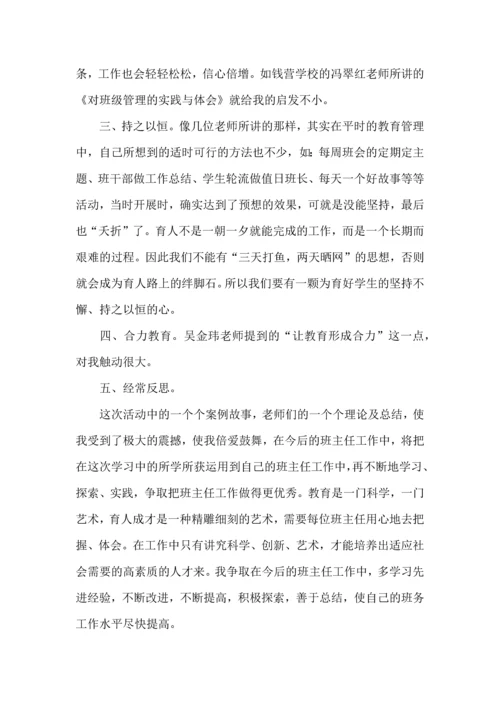 条，工作也会轻轻松松，信心倍增。如钱营学校的冯翠红老师所讲的《对班级管理的实践与体会》就给我的启发不小。

三、持之以恒。像几位老师所讲的那样，其实在平时的教育管理中，自己所想到的适时可行的方法也不少，如：每周班会的定期定主题、班干部做工作总结、学生轮流做值日班长、每天一个好故事等等活动，当时开展时，确实达到了预想的效果，可就是没能坚持，最后也“夭折”了。育人不是一朝一夕就能完成的工作，而是一个长期而艰难的过程。因此我们不能有“三天打鱼，两天晒网”的思想，否则就会成为育人路上的绊脚石。所以我们要有一颗为育好学生的坚持不懈、持之以恒的心。

四、合力教育。吴金玮老师提到的“让教育形成合力”这一点，对我触动很大。

五、经常反思。

这次活动中的一个个案例故事，老师们的一个个理论及总结，使我受到了极大的震撼，使我倍爱鼓舞，在今后的班主任工作中，将把在这次学习中的所学所获运用到自己的班主任工作中，再不断地学习、探索、实践，争取把班主任工作做得更优秀。教育是一门科学，一门艺术，育人成才是一种精雕细刻的艺术，需要每位班主任用心地去把握、体会。在工作中只有讲究科学、创新、艺术，才能培养出适应社会需要的高素质的人才来。我争取在今后的班主任工作中，多学习先进经验，不断改进，不断提高，积极探索，善于总结，使自己的班务工作水平尽快提高。